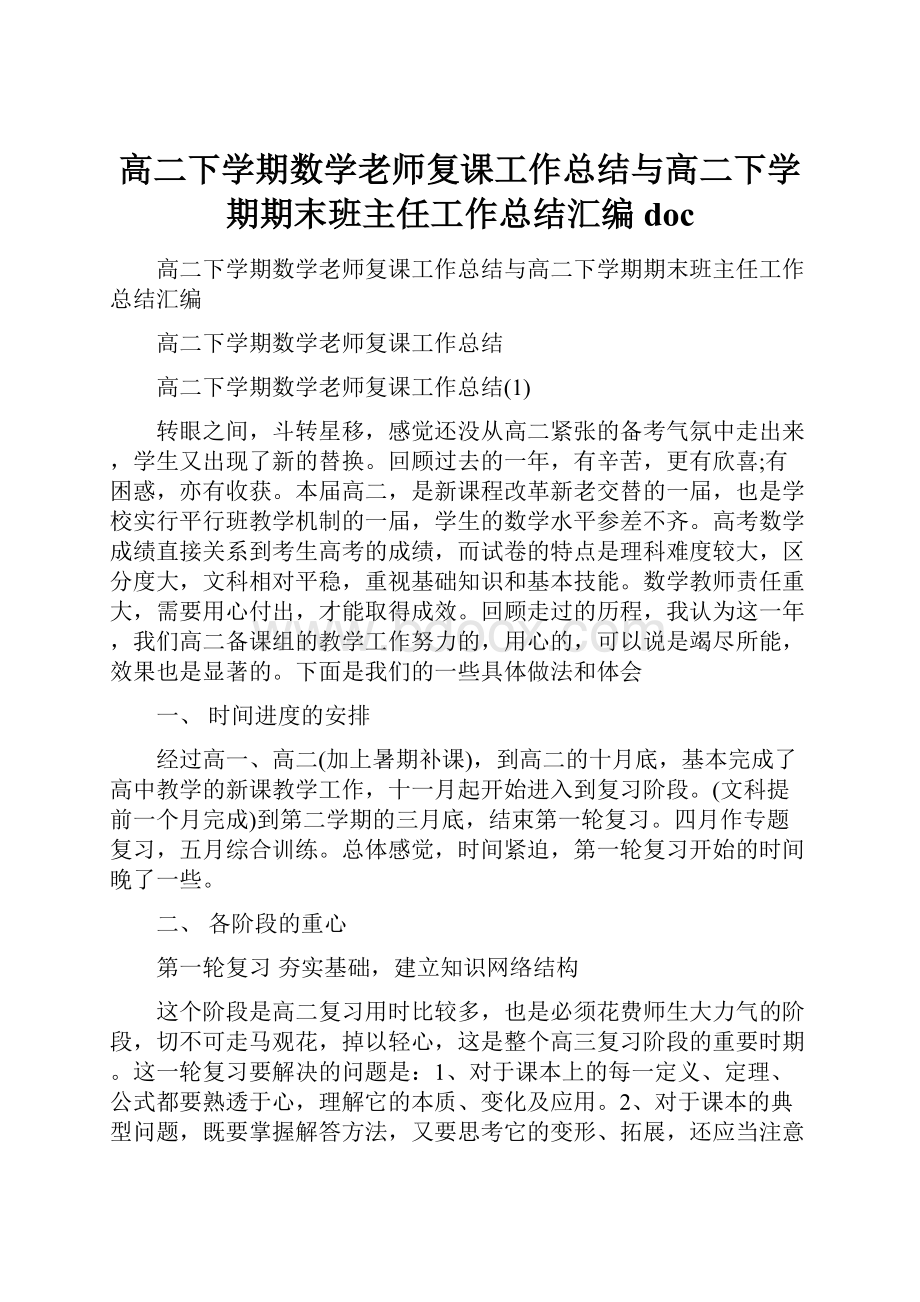 高二下学期数学老师复课工作总结与高二下学期期末班主任工作总结汇编 doc

高二下学期数学老师复课工作总结与高二下学期期末班主任工作总结汇编

高二下学期数学老师复课工作总结

高二下学期数学老师复课工作总结(1)

转眼之间，斗转星移，感觉还没从高二紧张的备考气氛中走出来，学生又出现了新的替换。回顾过去的一年，有辛苦，更有欣喜;有困惑，亦有收获。本届高二，是新课程改革新老交替的一届，也是学校实行平行班教学机制的一届，学生的数学水平参差不齐。高考数学成绩直接关系到考生高考的成绩，而试卷的特点是理科难度较大，区分度大，文科相对平稳，重视基础知识和基本技能。数学教师责任重大，需要用心付出，才能取得成效。回顾走过的历程，我认为这一年，我们高二备课组的教学工作努力的，用心的，可以说是竭尽所能，效果也是显著的。下面是我们的一些具体做法和体会

一、 时间进度的安排

经过高一、高二(加上暑期补课)，到高二的十月底，基本完成了高中教学的新课教学工作，十一月起开始进入到复习阶段。(文科提前一个月完成)到第二学期的三月底，结束第一轮复习。四月作专题复习，五月综合训练。总体感觉，时间紧迫，第一轮复习开始的时间晚了一些。

二、 各阶段的重心

第一轮复习 夯实基础，建立知识网络结构

这个阶段是高二复习用时比较多，也是必须花费师生大力气的阶段，切不可走马观花，掉以轻心，这是整个高三复习阶段的重要时期。这一轮复习要解决的问题是：1、对于课本上的每一定义、定理、公式都要熟透于心，理解它的本质、变化及应用。2、对于课本的典型问题，既要掌握解答方法，又要思考它的变形、拓展，还应当注意